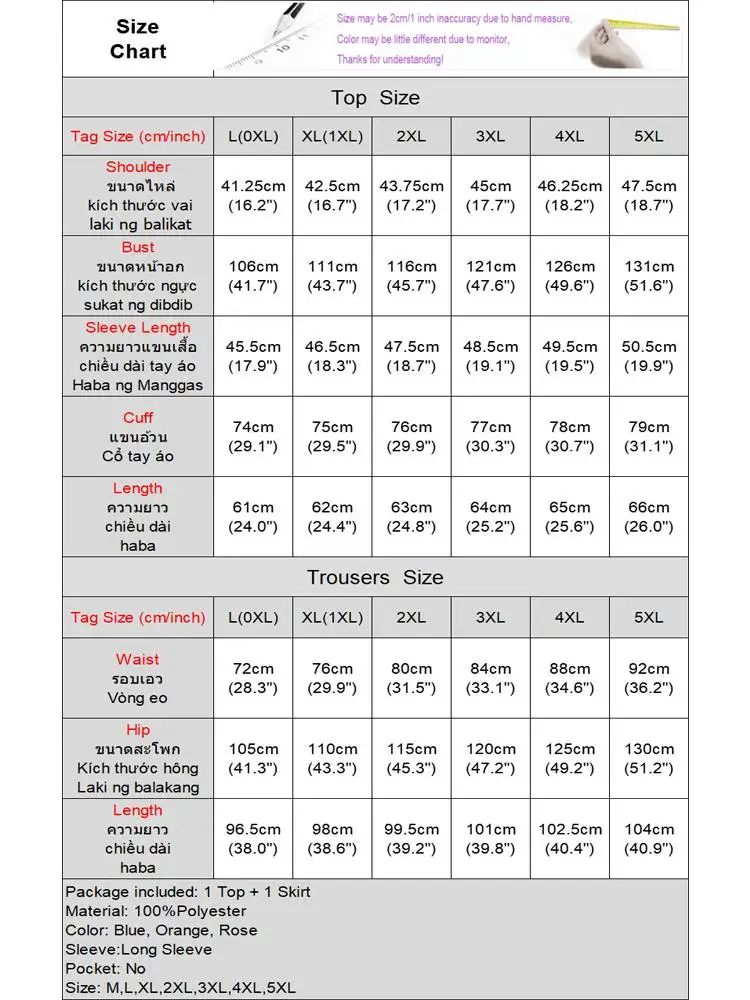 Size Chart

Size may be 2cm/1 inch inaccuracy due to hand measure,
Color may be little different due to monitor,
Thanks for understanding!

Top Size

| Tag Size (cm/inch) | L(0XL) | XL(1XL) | 2XL | 3XL | 4XL | 5XL |
|---|---|---|---|---|---|---|
| Shoulder ขนาดไหล่ kích thước vai laki ng balikat | 41.25cm (16.2") | 42.5cm (16.7") | 43.75cm (17.2") | 45cm (17.7") | 46.25cm (18.2") | 47.5cm (18.7") |
| Bust ขนาดหน้าอก kích thước ngực sukat ng dibdib | 106cm (41.7") | 111cm (43.7") | 116cm (45.7") | 121cm (47.6") | 126cm (49.6") | 131cm (51.6") |
| Sleeve Length ความยาวแขนเสื้อ chiều dài tay áo Haba ng Manggas | 45.5cm (17.9") | 46.5cm (18.3") | 47.5cm (18.7") | 48.5cm (19.1") | 49.5cm (19.5") | 50.5cm (19.9") |
| Cuff แขนอ้วน Cổ tay áo | 74cm (29.1") | 75cm (29.5") | 76cm (29.9") | 77cm (30.3") | 78cm (30.7") | 79cm (31.1") |
| Length ความยาว chiều dài haba | 61cm (24.0") | 62cm (24.4") | 63cm (24.8") | 64cm (25.2") | 65cm (25.6") | 66cm (26.0") |

Trousers Size

| Tag Size (cm/inch) | L(0XL) | XL(1XL) | 2XL | 3XL | 4XL | 5XL |
|---|---|---|---|---|---|---|
| Waist รอบเอว Vòng eo | 72cm (28.3") | 76cm (29.9") | 80cm (31.5") | 84cm (33.1") | 88cm (34.6") | 92cm (36.2") |
| Hip ขนาดสะโพก Kích thước hông Laki ng balakang | 105cm (41.3") | 110cm (43.3") | 115cm (45.3") | 120cm (47.2") | 125cm (49.2") | 130cm (51.2") |
| Length ความยาว chiều dài haba | 96.5cm (38.0") | 98cm (38.6") | 99.5cm (39.2") | 101cm (39.8") | 102.5cm (40.4") | 104cm (40.9") |

Package included: 1 Top + 1 Skirt
Material: 100%Polyester
Color: Blue, Orange, Rose
Sleeve:Long Sleeve
Pocket: No
Size: M,L,XL,2XL,3XL,4XL,5XL